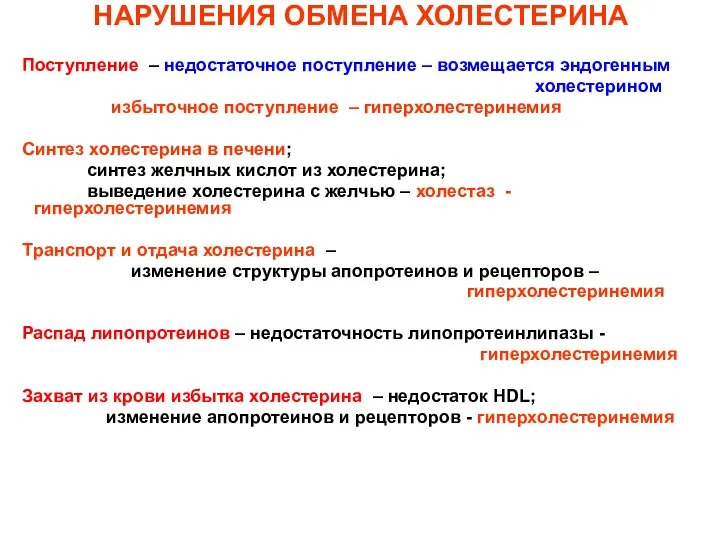 НАРУШЕНИЯ ОБМЕНА ХОЛЕСТЕРИНА

Поступление – недостаточное поступление – возмещается эндогенным холестерином
избыточное поступление – гиперхолестеринемия

Синтез холестерина в печени;
синтез желчных кислот из холестерина;
выведение холестерина с желчью – холестаз - гиперхолестеринемия

Транспорт и отдача холестерина –
изменение структуры апопротеинов и рецепторов – гиперхолестеринемия

Распад липопротеинов – недостаточность липопротеинлипазы - гиперхолестеринемия

Захват из крови избытка холестерина – недостаток HDL;
изменение апопротеинов и рецепторов - гиперхолестеринемия